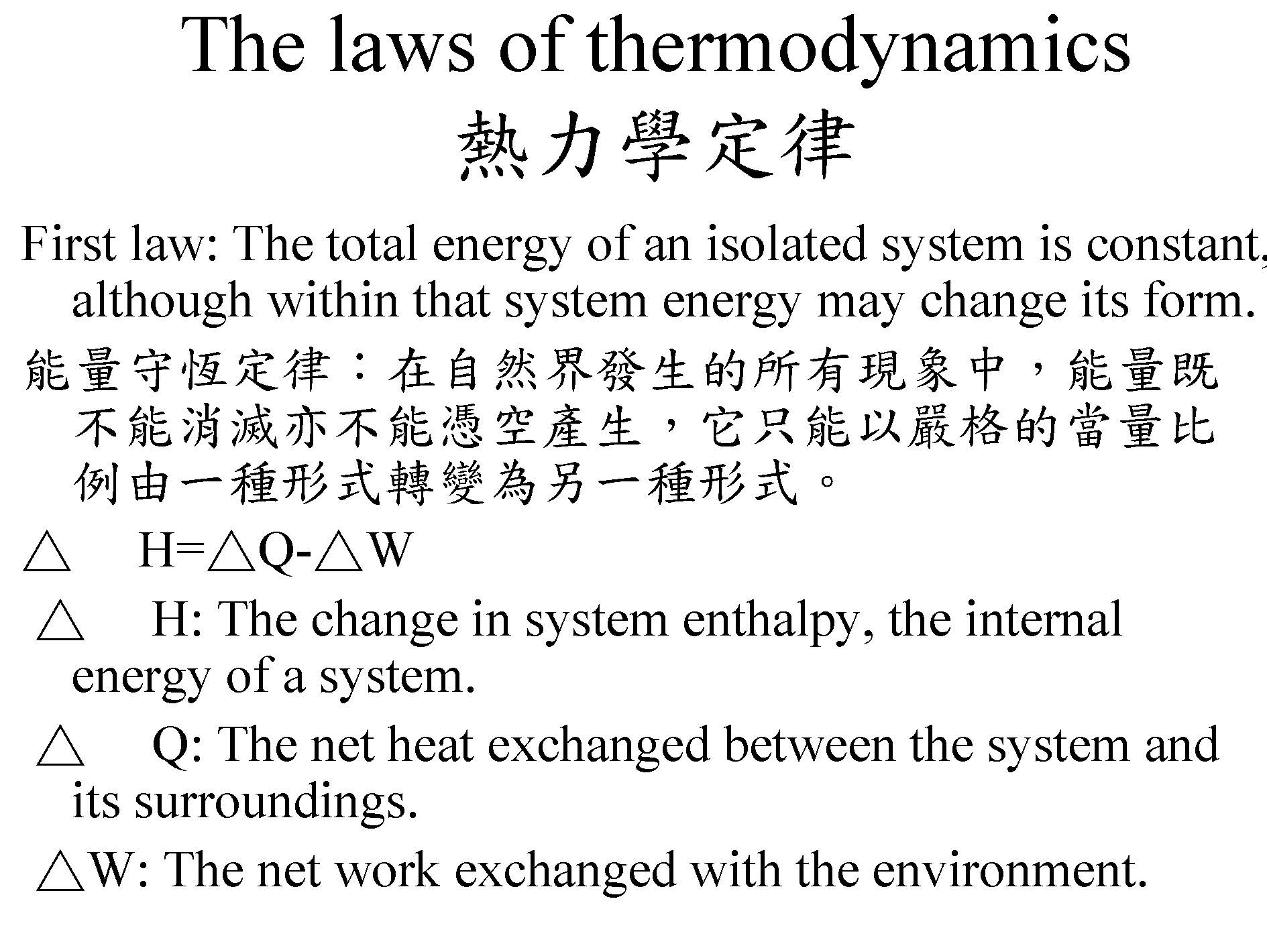 The laws of thermodynamics
熱力學定律

First law: The total energy of an isolated system is constant, although within that system energy may change its form.

能量守恆定律：在自然界發生的所有現象中，能量既不能消滅亦不能憑空產生，它只能以嚴格的當量比例由一種形式轉變為另一種形式。

△ H=△Q-△W

△ H: The change in system enthalpy, the internal energy of a system.

△ Q: The net heat exchanged between the system and its surroundings.

△W: The net work exchanged with the environment.